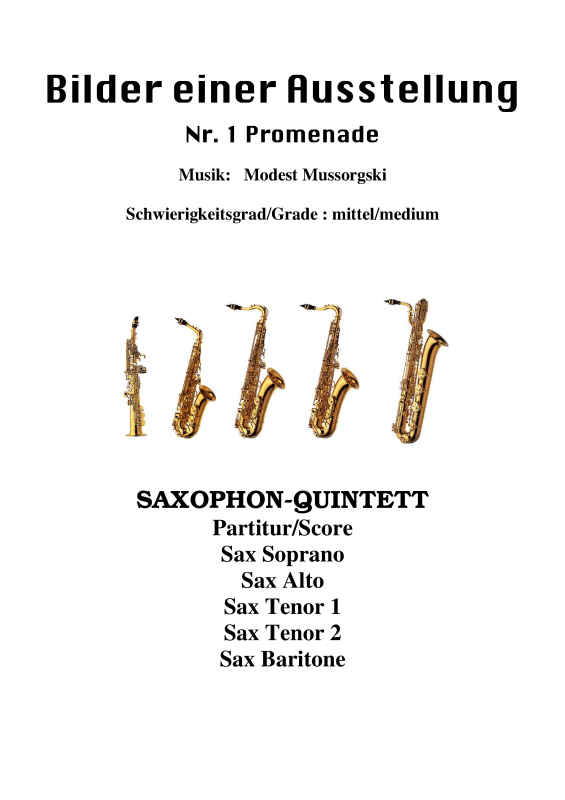 Bilder einer Ausstellung

Nr. 1 Promenade

Musik: Modest Mussorgski

Schwierigkeitsgrad/Grade : mittel/medium

SAXOPHON-QUINTETT
Partitur/Score
Sax Soprano
Sax Alto
Sax Tenor 1
Sax Tenor 2
Sax Baritone